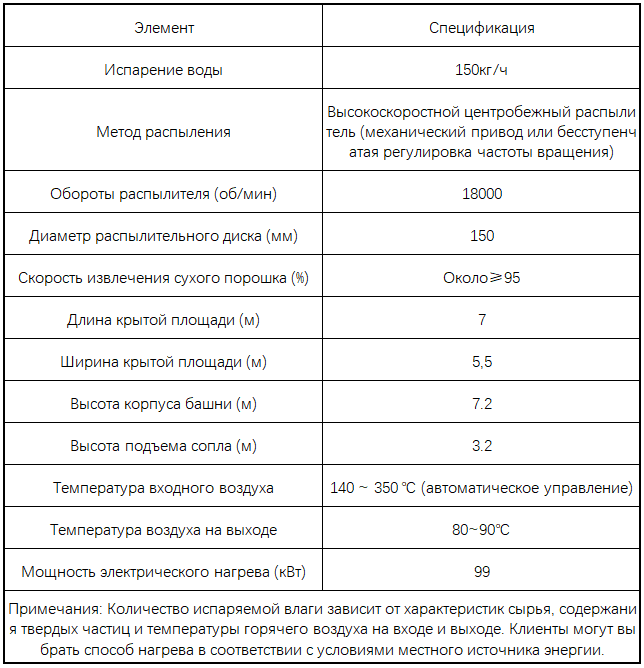 | Элемент | Спецификация |
|---|---|
| Испарение воды | 150кг/ч |
| Метод распыления | Высокоскоростной центробежный распылитель (механический привод или бесступенчатая регулировка частоты вращения) |
| Обороты распылителя (об/мин) | 18000 |
| Диаметр распылительного диска (мм) | 150 |
| Скорость извлечения сухого порошка (%) | Около≥95 |
| Длина крытой площади (м) | 7 |
| Ширина крытой площади (м) | 5,5 |
| Высота корпуса башни (м) | 7.2 |
| Высота подъема сопла (м) | 3.2 |
| Температура входного воздуха | 140 ~ 350 ℃ (автоматическое управление) |
| Температура воздуха на выходе | 80~90℃ |
| Мощность электрического нагрева (кВт) | 99 |

Примечания: Количество испаряемой влаги зависит от характеристик сырья, содержания твердых частиц и температуры горячего воздуха на входе и выходе. Клиенты могут выбрать способ нагрева в соответствии с условиями местного источника энергии.